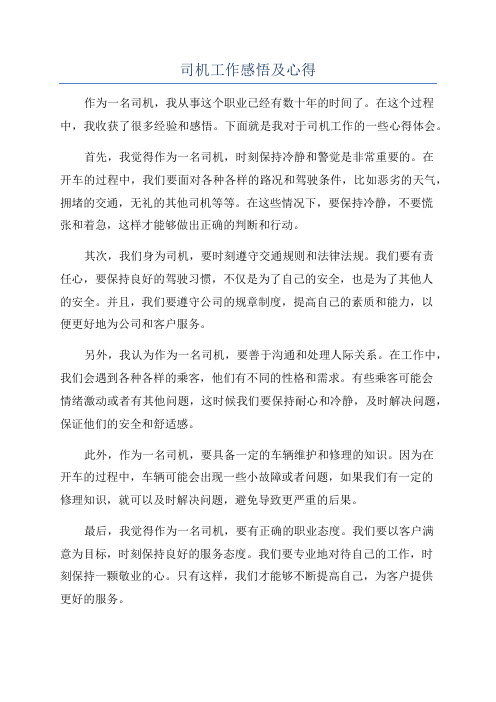 司机工作感悟及心得

作为一名司机，我从事这个职业已经有数十年的时间了。在这个过程中，我收获了很多经验和感悟。下面就是我对于司机工作的一些心得体会。

首先，我觉得作为一名司机，时刻保持冷静和警觉是非常重要的。在开车的过程中，我们要面对各种各样的路况和驾驶条件，比如恶劣的天气，拥堵的交通，无礼的其他司机等等。在这些情况下，要保持冷静，不要慌张和着急，这样才能够做出正确的判断和行动。

其次，我们身为司机，要时刻遵守交通规则和法律法规。我们要有责任心，要保持良好的驾驶习惯，不仅是为了自己的安全，也是为了其他人的安全。并且，我们要遵守公司的规章制度，提高自己的素质和能力，以便更好地为公司和客户服务。

另外，我认为作为一名司机，要善于沟通和处理人际关系。在工作中，我们会遇到各种各样的乘客，他们有不同的性格和需求。有些乘客可能会情绪激动或者有其他问题，这时候我们要保持耐心和冷静，及时解决问题，保证他们的安全和舒适感。

此外，作为一名司机，要具备一定的车辆维护和修理的知识。因为在开车的过程中，车辆可能会出现一些小故障或者问题，如果我们有一定的修理知识，就可以及时解决问题，避免导致更严重的后果。

最后，我觉得作为一名司机，要有正确的职业态度。我们要以客户满意为目标，时刻保持良好的服务态度。我们要专业地对待自己的工作，时刻保持一颗敬业的心。只有这样，我们才能够不断提高自己，为客户提供更好的服务。